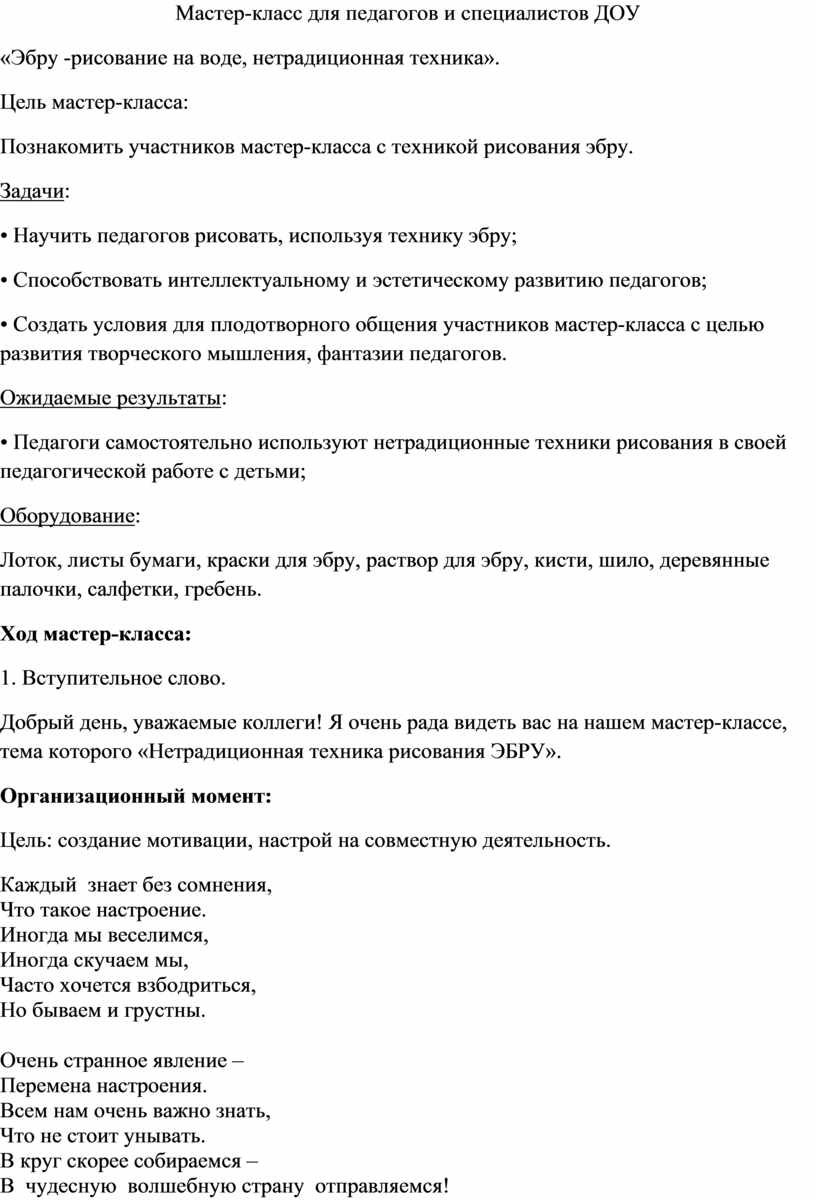 Мастер-класс для педагогов и специалистов ДОУ

«Эбру -рисование на воде, нетрадиционная техника».

Цель мастер-класса:

Познакомить участников мастер-класса с техникой рисования эбру.

Задачи:

• Научить педагогов рисовать, используя технику эбру;

• Способствовать интеллектуальному и эстетическому развитию педагогов;

• Создать условия для плодотворного общения участников мастер-класса с целью развития творческого мышления, фантазии педагогов.

Ожидаемые результаты:

• Педагоги самостоятельно используют нетрадиционные техники рисования в своей педагогической работе с детьми;

Оборудование:

Лоток, листы бумаги, краски для эбру, раствор для эбру, кисти, шило, деревянные палочки, салфетки, гребень.

Ход мастер-класса:

1. Вступительное слово.

Добрый день, уважаемые коллеги! Я очень рада видеть вас на нашем мастер-классе, тема которого «Нетрадиционная техника рисования ЭБРУ».

Организационный момент:

Цель: создание мотивации, настрой на совместную деятельность.

Каждый знает без сомнения,
Что такое настроение.
Иногда мы веселимся,
Иногда скучаем мы,
Часто хочется взбодриться,
Но бываем и грустны.

Очень странное явление –
Перемена настроения.
Всем нам очень важно знать,
Что не стоит унывать.
В круг скорее собираемся –
В чудесную волшебную страну отправляемся!